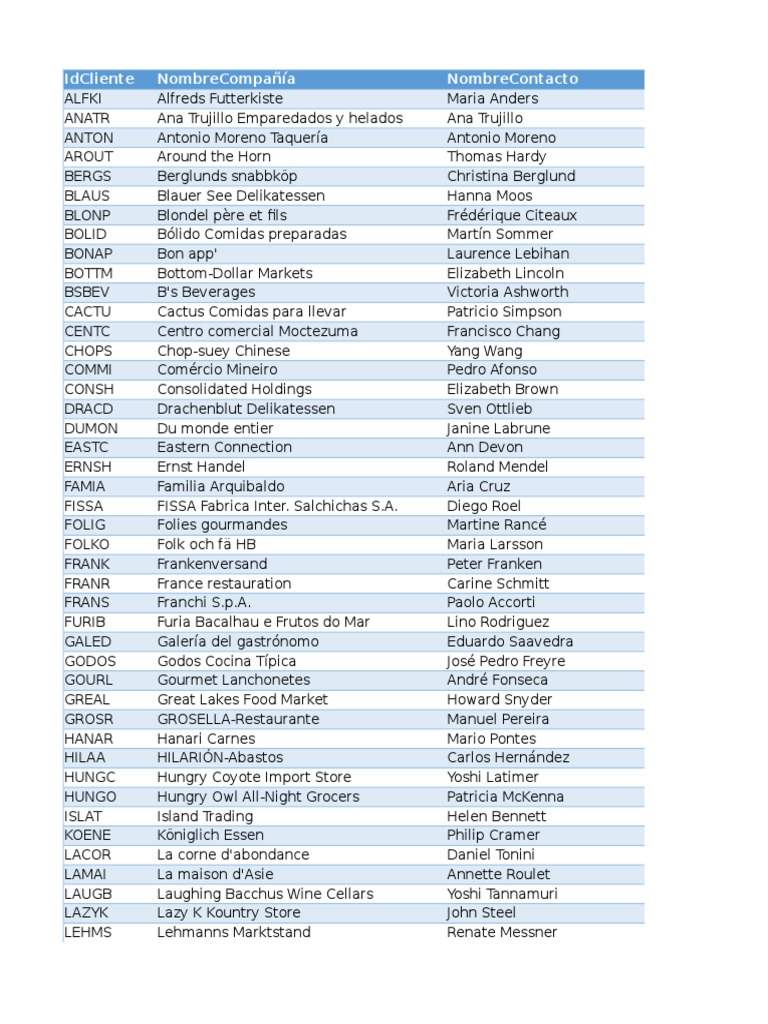 | IdCliente | NombreCompañía | NombreContacto |
|---|---|---|
| ALFKI | Alfreds Futterkiste | Maria Anders |
| ANATR | Ana Trujillo Emparedados y helados | Ana Trujillo |
| ANTON | Antonio Moreno Taquería | Antonio Moreno |
| AROUT | Around the Horn | Thomas Hardy |
| BERGS | Berglunds snabbköp | Christina Berglund |
| BLAUS | Blauer See Delikatessen | Hanna Moos |
| BLONP | Blondel père et fils | Frédérique Citeaux |
| BOLID | Bólido Comidas preparadas | Martín Sommer |
| BONAP | Bon app' | Laurence Lebihan |
| BOTTM | Bottom-Dollar Markets | Elizabeth Lincoln |
| BSBEV | B's Beverages | Victoria Ashworth |
| CACTU | Cactus Comidas para llevar | Patricio Simpson |
| CENTC | Centro comercial Moctezuma | Francisco Chang |
| CHOPS | Chop-suey Chinese | Yang Wang |
| COMMI | Comércio Mineiro | Pedro Afonso |
| CONSH | Consolidated Holdings | Elizabeth Brown |
| DRACD | Drachenblut Delikatessen | Sven Ottlieb |
| DUMON | Du monde entier | Janine Labrune |
| EASTC | Eastern Connection | Ann Devon |
| ERNSH | Ernst Handel | Roland Mendel |
| FAMIA | Familia Arquibaldo | Aria Cruz |
| FISSA | FISSA Fabrica Inter. Salchichas S.A. | Diego Roel |
| FOLIG | Folies gourmandes | Martine Rancé |
| FOLKO | Folk och fä HB | Maria Larsson |
| FRANK | Frankenversand | Peter Franken |
| FRANR | France restauration | Carine Schmitt |
| FRANS | Franchi S.p.A. | Paolo Accorti |
| FURIB | Furia Bacalhau e Frutos do Mar | Lino Rodriguez |
| GALED | Galería del gastrónomo | Eduardo Saavedra |
| GODOS | Godos Cocina Típica | José Pedro Freyre |
| GOURL | Gourmet Lanchonetes | André Fonseca |
| GREAL | Great Lakes Food Market | Howard Snyder |
| GROSR | GROSELLA-Restaurante | Manuel Pereira |
| HANAR | Hanari Carnes | Mario Pontes |
| HILAA | HILARIÓN-Abastos | Carlos Hernández |
| HUNGC | Hungry Coyote Import Store | Yoshi Latimer |
| HUNGO | Hungry Owl All-Night Grocers | Patricia McKenna |
| ISLAT | Island Trading | Helen Bennett |
| KOENE | Königlich Essen | Philip Cramer |
| LACOR | La corne d'abondance | Daniel Tonini |
| LAMAI | La maison d'Asie | Annette Roulet |
| LAUGB | Laughing Bacchus Wine Cellars | Yoshi Tannamuri |
| LAZYK | Lazy K Kountry Store | John Steel |
| LEHMS | Lehmanns Marktstand | Renate Messner |